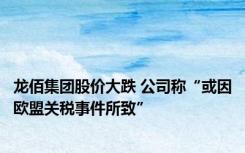 龙佰集团股价大跌 公司称“或因欧盟关税事件所致”